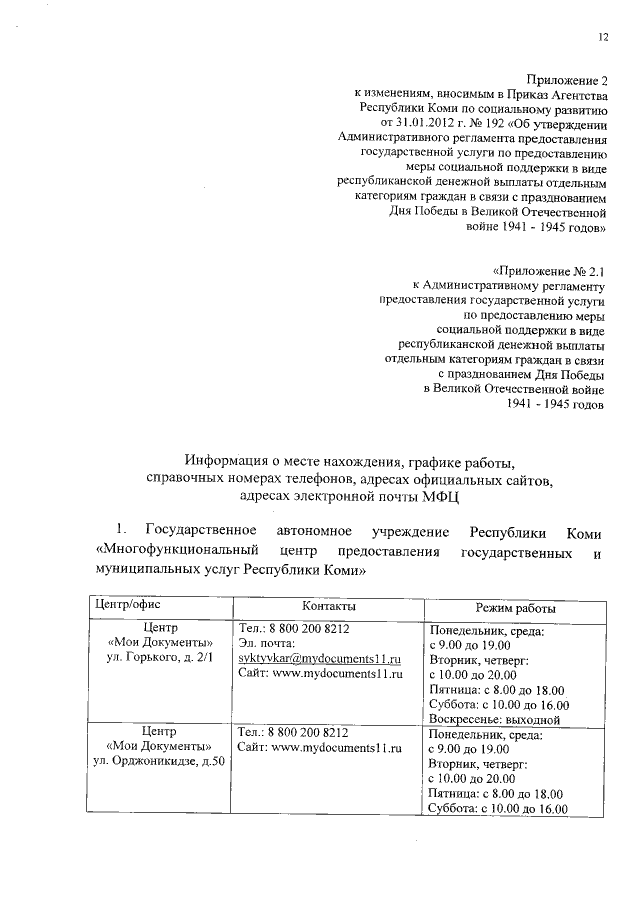 12

Приложение 2
к изменениям, вносимым в Приказ Агентства Республики Коми по социальному развитию от 31.01.2012 г. № 192 «Об утверждении Административного регламента предоставления государственной услуги по предоставлению меры социальной поддержки в виде республиканской денежной выплаты отдельным категориям граждан в связи с празднованием Дня Победы в Великой Отечественной войне 1941 - 1945 годов»

«Приложение № 2.1
к Административному регламенту предоставления государственной услуги по предоставлению меры социальной поддержки в виде республиканской денежной выплаты отдельным категориям граждан в связи с празднованием Дня Победы в Великой Отечественной войне 1941 - 1945 годов

Информация о месте нахождения, графике работы, справочных номерах телефонов, адресах официальных сайтов, адресах электронной почты МФЦ

1. Государственное автономное учреждение Республики Коми «Многофункциональный центр предоставления государственных и муниципальных услуг Республики Коми»

| Центр/офис | Контакты | Режим работы |
|---|---|---|
| Центр «Мои Документы» ул. Горького, д. 2/1 | Тел.: 8 800 200 8212 Эл. почта: syktyvkar@mydocuments11.ru Сайт: www.mydocuments11.ru | Понедельник, среда: с 9.00 до 19.00 Вторник, четверг: с 10.00 до 20.00 Пятница: с 8.00 до 18.00 Суббота: с 10.00 до 16.00 Воскресенье: выходной |
| Центр «Мои Документы» ул. Орджоникидзе, д.50 | Тел.: 8 800 200 8212 Сайт: www.mydocuments11.ru | Понедельник, среда: с 9.00 до 19.00 Вторник, четверг: с 10.00 до 20.00 Пятница: с 8.00 до 18.00 Суббота: с 10.00 до 16.00 |